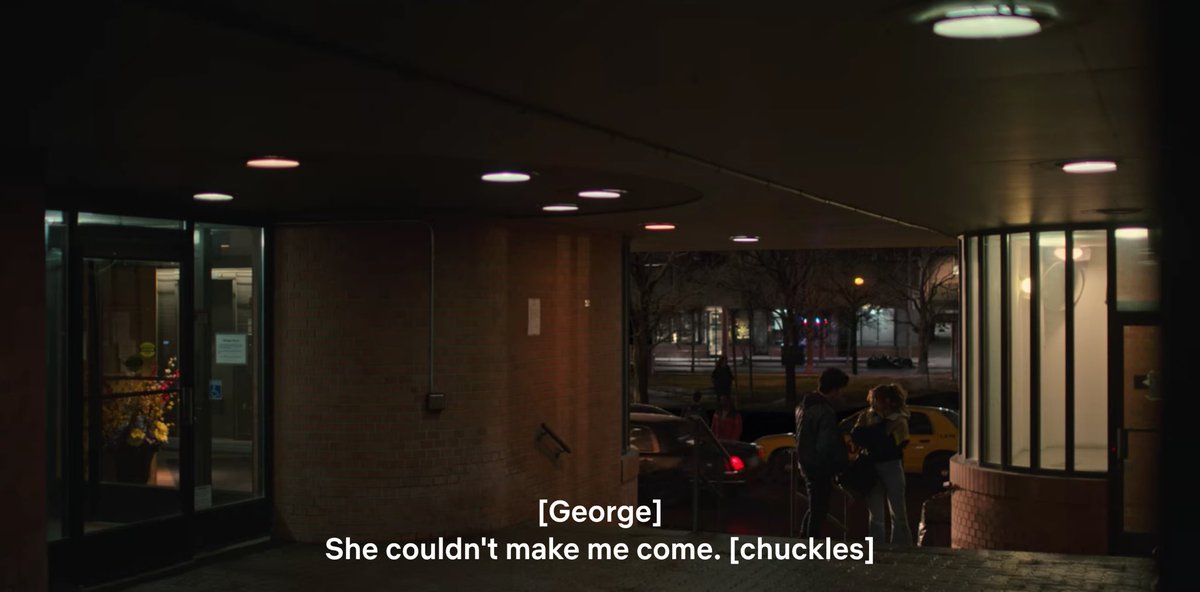 [George]
She couldn't make me come. [chuckles]